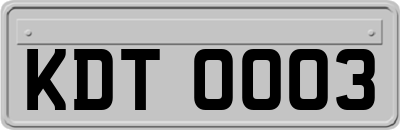 KDT 0003